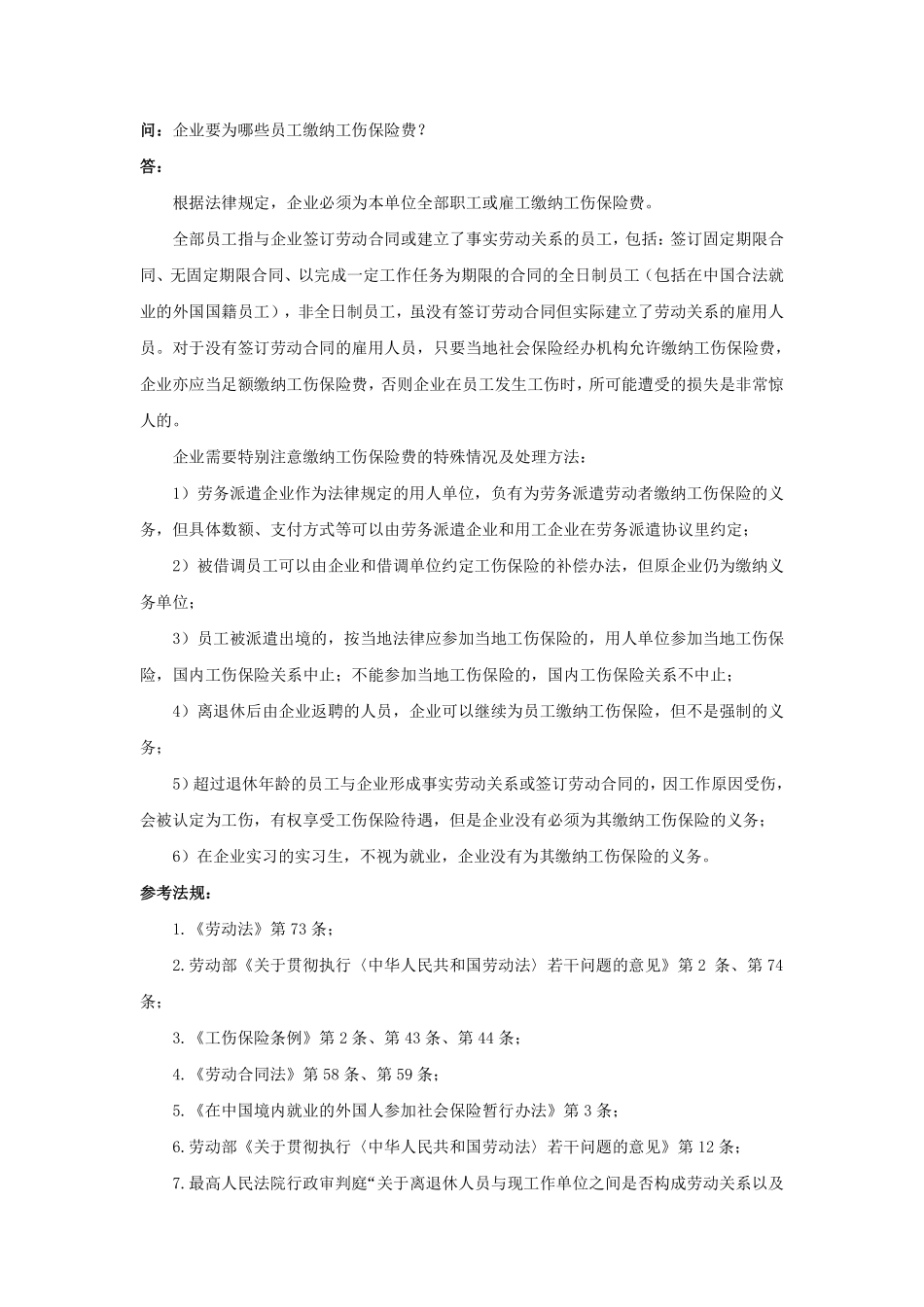 问：企业要为哪些员工缴纳工伤保险费？

答：

根据法律规定，企业必须为本单位全部职工或雇工缴纳工伤保险费。

全部员工指与企业签订劳动合同或建立了事实劳动关系的员工，包括：签订固定期限合同、无固定期限合同、以完成一定工作任务为期限的合同的全日制员工（包括在中国合法就业的外国国籍员工），非全日制员工，虽没有签订劳动合同但实际建立了劳动关系的雇用人员。对于没有签订劳动合同的雇用人员，只要当地社会保险经办机构允许缴纳工伤保险费，企业亦应当足额缴纳工伤保险费，否则企业在员工发生工伤时，所可能遭受的损失是非常惊人的。

企业需要特别注意缴纳工伤保险费的特殊情况及处理方法：

1）劳务派遣企业作为法律规定的用人单位，负有为劳务派遣劳动者缴纳工伤保险的义务，但具体数额、支付方式等可以由劳务派遣企业和用工企业在劳务派遣协议里约定；

2）被借调员工可以由企业和借调单位约定工伤保险的补偿办法，但原企业仍为缴纳义务单位；

3）员工被派遣出境的，按当地法律应参加当地工伤保险的，用人单位参加当地工伤保险，国内工伤保险关系中止；不能参加当地工伤保险的，国内工伤保险关系不中止；

4）离退休后由企业返聘的人员，企业可以继续为员工缴纳工伤保险，但不是强制的义务；

5）超过退休年龄的员工与企业形成事实劳动关系或签订劳动合同的，因工作原因受伤，会被认定为工伤，有权享受工伤保险待遇，但是企业没有必须为其缴纳工伤保险的义务；

6）在企业实习的实习生，不视为就业，企业没有为其缴纳工伤保险的义务。

参考法规：

1.《劳动法》第 73 条；

2.劳动部《关于贯彻执行〈中华人民共和国劳动法〉若干问题的意见》第 2 条、第 74 条；

3.《工伤保险条例》第 2 条、第 43 条、第 44 条；

4.《劳动合同法》第 58 条、第 59 条；

5.《在中国境内就业的外国人参加社会保险暂行办法》第 3 条；

6.劳动部《关于贯彻执行〈中华人民共和国劳动法〉若干问题的意见》第 12 条；

7.最高人民法院行政审判庭“关于离退休人员与现工作单位之间是否构成劳动关系以及